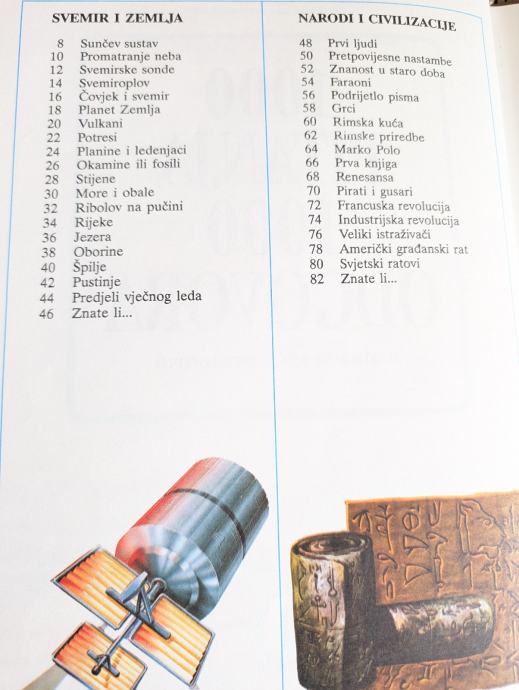 SVEMIR I ZEMLJA

8 Sunčev sustav
10 Promatranje neba
12 Svemirske sonde
14 Svemiroplov
16 Čovjek i svemir
18 Planet Zemlja
20 Vulkani
22 Potresi
24 Planine i ledenjaci
26 Okamine ili fosili
28 Stijene
30 More i obale
32 Ribolov na pučini
34 Rijeke
36 Jezera
38 Oborine
40 Špilje
42 Pustinje
44 Predjeli vječnog leda
46 Znate li...

NARODI I CIVILIZACIJE

48 Prvi ljudi
50 Pretpovijesne nastambe
52 Znanost u staro doba
54 Faraoni
56 Podrijetlo pisma
58 Grci
60 Rimska kuća
62 Rimske priredbe
64 Marko Polo
66 Prva knjiga
68 Renesansa
70 Pirati i gusari
72 Francuska revolucija
74 Industrijska revolucija
76 Veliki istraživači
78 Američki građanski rat
80 Svjetski ratovi
82 Znate li...